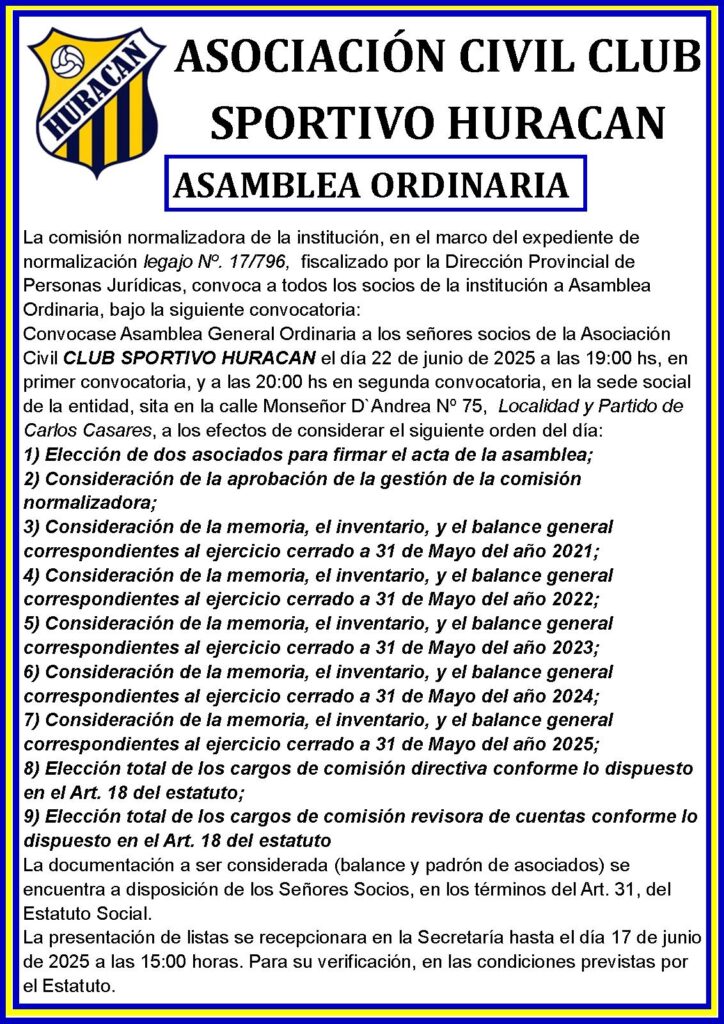 HURACAN

ASOCIACIÓN CIVIL CLUB SPORTIVO HURACAN

ASAMBLEA ORDINARIA

La comisión normalizadora de la institución, en el marco del expediente de normalización legajo Nº. 17/796, fiscalizado por la Dirección Provincial de Personas Jurídicas, convoca a todos los socios de la institución a Asamblea Ordinaria, bajo la siguiente convocatoria:
Convocase Asamblea General Ordinaria a los señores socios de la Asociación Civil CLUB SPORTIVO HURACAN el día 22 de junio de 2025 a las 19:00 hs, en primer convocatoria, y a las 20:00 hs en segunda convocatoria, en la sede social de la entidad, sita en la calle Monseñor D`Andrea Nº 75, Localidad y Partido de Carlos Casares, a los efectos de considerar el siguiente orden del día:
1) Elección de dos asociados para firmar el acta de la asamblea;
2) Consideración de la aprobación de la gestión de la comisión normalizadora;
3) Consideración de la memoria, el inventario, y el balance general correspondientes al ejercicio cerrado a 31 de Mayo del año 2021;
4) Consideración de la memoria, el inventario, y el balance general correspondientes al ejercicio cerrado a 31 de Mayo del año 2022;
5) Consideración de la memoria, el inventario, y el balance general correspondientes al ejercicio cerrado a 31 de Mayo del año 2023;
6) Consideración de la memoria, el inventario, y el balance general correspondientes al ejercicio cerrado a 31 de Mayo del año 2024;
7) Consideración de la memoria, el inventario, y el balance general correspondientes al ejercicio cerrado a 31 de Mayo del año 2025;
8) Elección total de los cargos de comisión directiva conforme lo dispuesto en el Art. 18 del estatuto;
9) Elección total de los cargos de comisión revisora de cuentas conforme lo dispuesto en el Art. 18 del estatuto
La documentación a ser considerada (balance y padrón de asociados) se encuentra a disposición de los Señores Socios, en los términos del Art. 31, del Estatuto Social.
La presentación de listas se recepcionara en la Secretaría hasta el día 17 de junio de 2025 a las 15:00 horas. Para su verificación, en las condiciones previstas por el Estatuto.